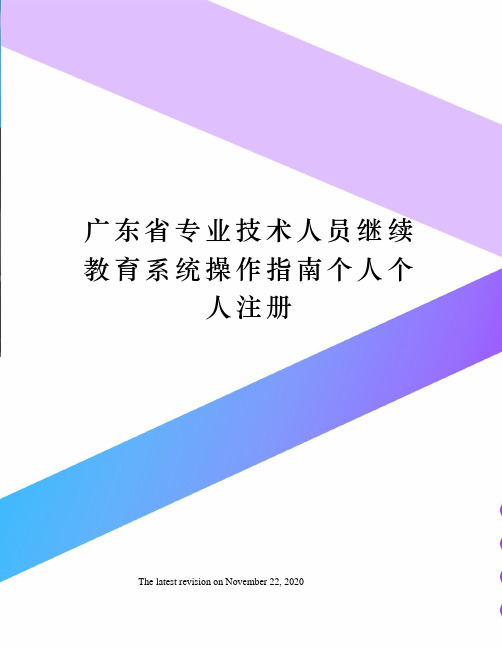 广东省专业技术人员继续教育系统操作指南个人个人注册

The latest revision on November 22, 2020